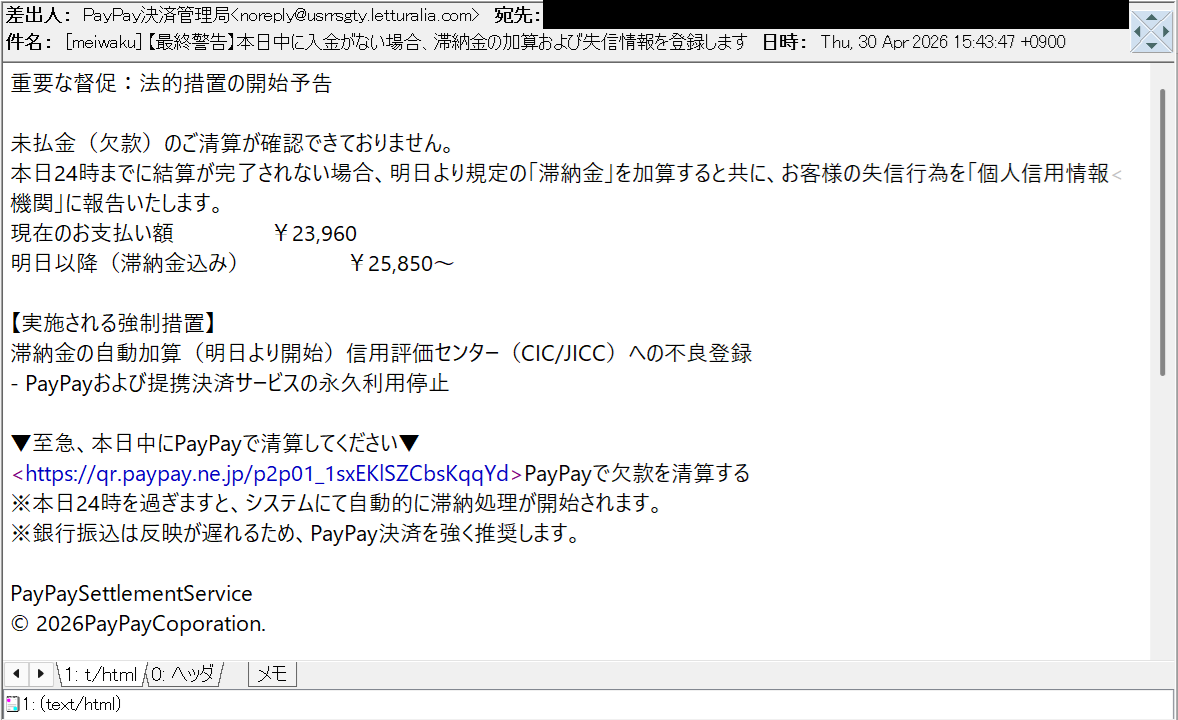 差出人： PayPay決済管理局<noreply@usmsgty.letturalia.com> 宛先：
件名： [meiwaku]【最終警告】本日中に入金がない場合、滞納金の加算および失信情報を登録します 日時： Thu, 30 Apr 2026 15:43:47 +0900

重要な督促：法的措置の開始予告

未払金（欠款）のご清算が確認できておりません。
本日24時までに結算が完了されない場合、明日より規定の「滞納金」を加算すると共に、お客様の失信行為を「個人信用情報<機関」に報告いたします。
現在のお支払い額 ￥23,960
明日以降（滞納金込み） ￥25,850～

【実施される強制措置】
滞納金の自動加算（明日より開始）信用評価センター（CIC/JICC）への不良登録
- PayPayおよび提携決済サービスの永久利用停止

▼至急、本日中にPayPayで清算してください▼
<https://qr.paypay.ne.jp/p2p01_1sxEKlSZCbsKqqYd>PayPayで欠款を清算する
※本日24時を過ぎますと、システムにて自動的に滞納処理が開始されます。
※銀行振込は反映が遅れるため、PayPay決済を強く推奨します。

PayPaySettlementService
© 2026PayPayCoporation.

1: t/html 0: ヘッダ メモ
1: (text/html)